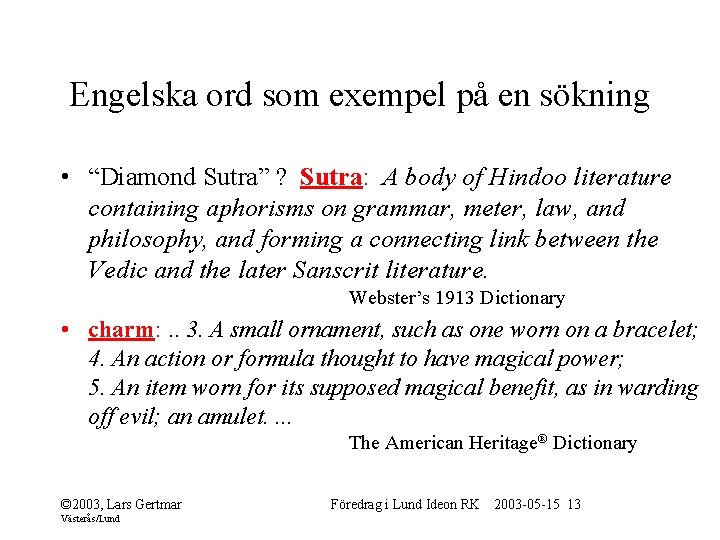 Engelska ord som exempel på en sökning

• "Diamond Sutra" ? Sutra: A body of Hindoo literature containing aphorisms on grammar, meter, law, and philosophy, and forming a connecting link between the Vedic and the later Sanscrit literature.

Webster's 1913 Dictionary

• charm: .. 3. A small ornament, such as one worn on a bracelet; 4. An action or formula thought to have magical power; 5. An item worn for its supposed magical benefit, as in warding off evil; an amulet. ...

The American Heritage® Dictionary

©2003, Lars Gertmar
Västerås/Lund

Föredrag i Lund Ideon RK 2003-05-15 13